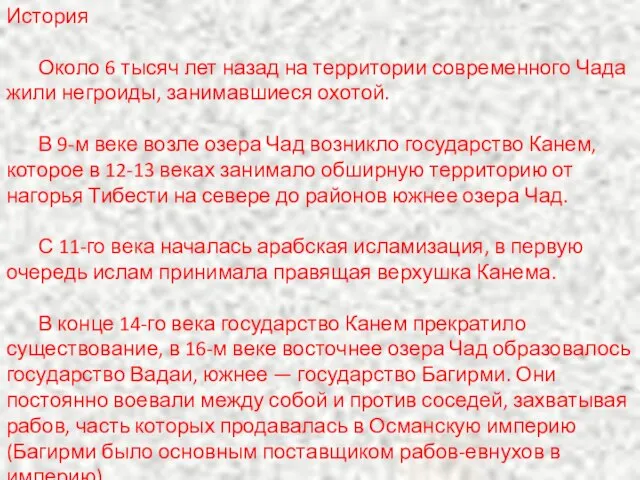 История

Около 6 тысяч лет назад на территории современного Чада жили негроиды, занимавшиеся охотой.

В 9-м веке возле озера Чад возникло государство Канем, которое в 12-13 веках занимало обширную территорию от нагорья Тибести на севере до районов южнее озера Чад.

С 11-го века началась арабская исламизация, в первую очередь ислам принимала правящая верхушка Канема.

В конце 14-го века государство Канем прекратило существование, в 16-м веке восточнее озера Чад образовалось государство Вадаи, южнее — государство Багирми. Они постоянно воевали между собой и против соседей, захватывая рабов, часть которых продавалась в Османскую империю (Багирми было основным поставщиком рабов-евнухов в империю).